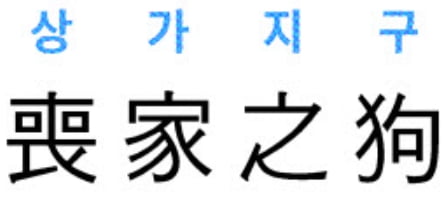 상 가 지 구
喪家之狗